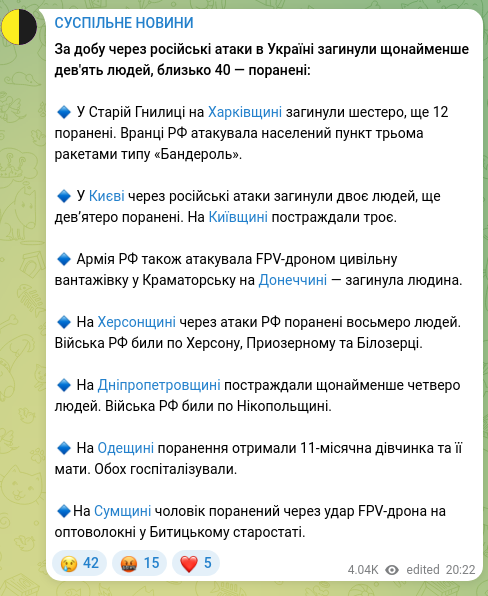 СУСПІЛЬНЕ НОВИНИ

За добу через російські атаки в Україні загинули щонайменше дев'ять людей, близько 40 — поранені:

🔷 У Старій Гнилиці на Харківщині загинули шестеро, ще 12 поранені. Вранці РФ атакувала населений пункт трьома ракетами типу «Бандероль».

🔷 У Києві через російські атаки загинули двоє людей, ще дев'ятеро поранені. На Київщині постраждали троє.

🔷 Армія РФ також атакувала FPV-дроном цивільну вантажівку у Краматорську на Донеччині — загинула людина.

🔷 На Херсонщині через атаки РФ поранені восьмеро людей. Війська РФ били по Херсону, Приозерному та Білозерці.

🔷 На Дніпропетровщині постраждали щонайменше четверо людей. Війська РФ били по Нікопольщині.

🔷 На Одещині поранення отримали 11-місячна дівчинка та її мати. Обох госпіталізували.

🔷На Сумщині чоловік поранений через удар FPV-дрона на оптоволокні у Битицькому старостаті.

😢 42 🤬 15 ❤️ 5 4.04K edited 20:22